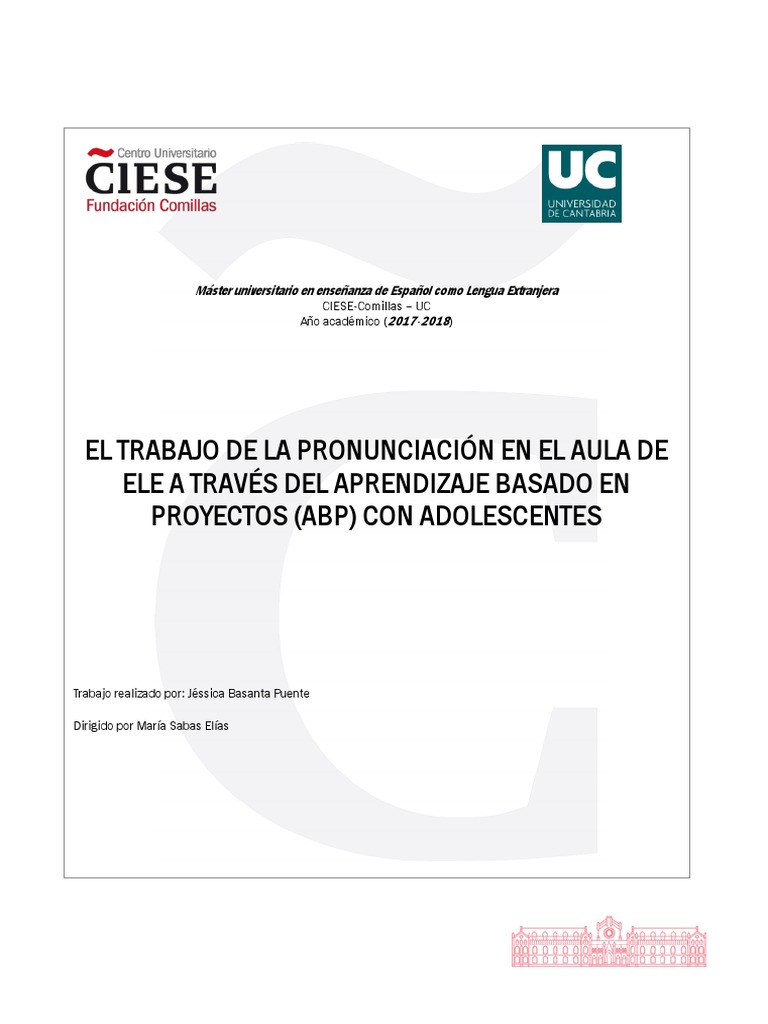 Centro Universitario
CIESE
Fundación Comillas

UC
UNIVERSIDAD DE CANTABRIA

Máster universitario en enseñanza de Español como Lengua Extranjera
CIESE-Comillas – UC
Año académico (2017-2018)

EL TRABAJO DE LA PRONUNCIACIÓN EN EL AULA DE ELE A TRAVÉS DEL APRENDIZAJE BASADO EN PROYECTOS (ABP) CON ADOLESCENTES

Trabajo realizado por: Jéssica Basanta Puente

Dirigido por María Sabas Elías